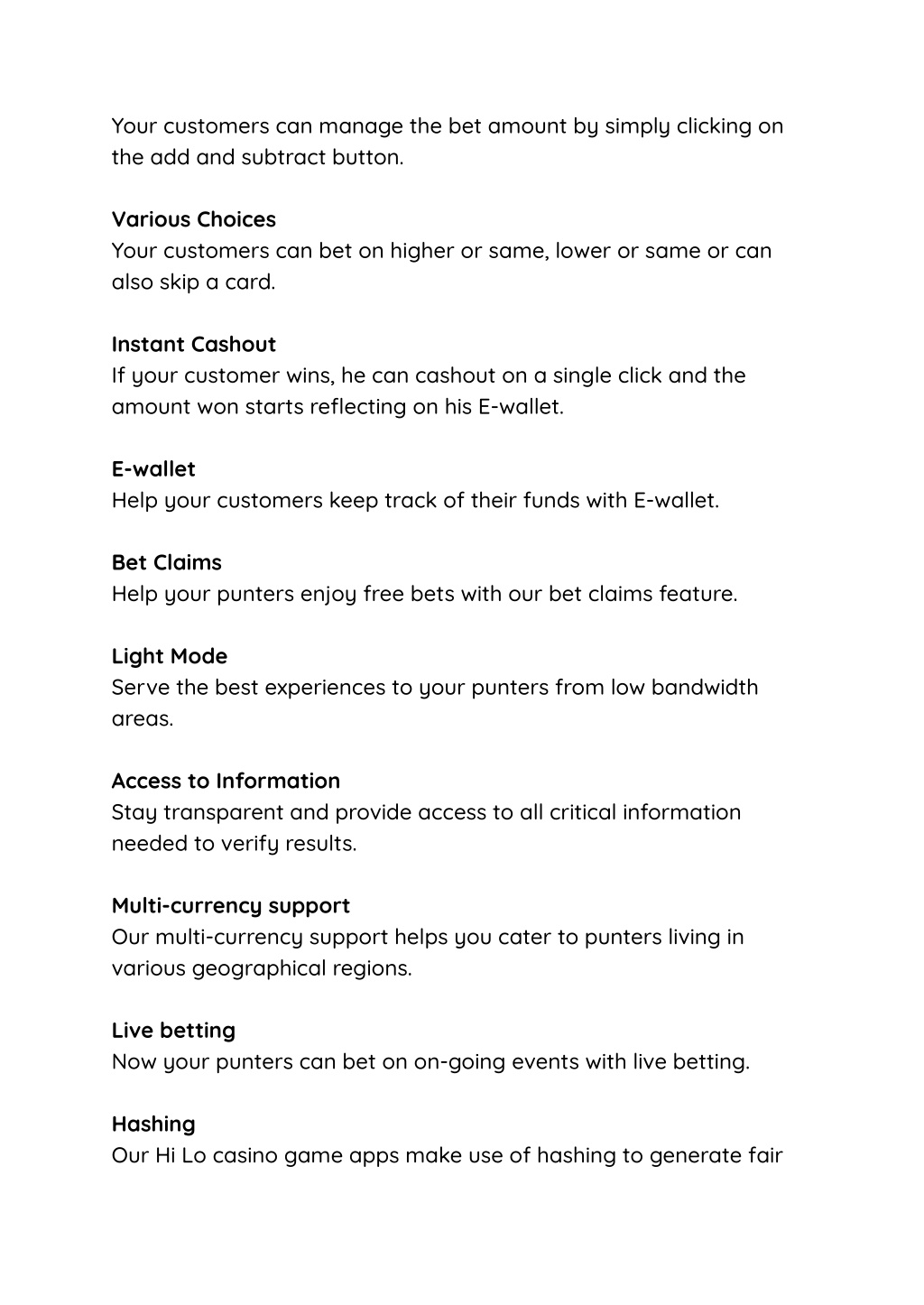 Your customers can manage the bet amount by simply clicking on the add and subtract button.

Various Choices
Your customers can bet on higher or same, lower or same or can also skip a card.

Instant Cashout
If your customer wins, he can cashout on a single click and the amount won starts reflecting on his E-wallet.

E-wallet
Help your customers keep track of their funds with E-wallet.

Bet Claims
Help your punters enjoy free bets with our bet claims feature.

Light Mode
Serve the best experiences to your punters from low bandwidth areas.

Access to Information
Stay transparent and provide access to all critical information needed to verify results.

Multi-currency support
Our multi-currency support helps you cater to punters living in various geographical regions.

Live betting
Now your punters can bet on on-going events with live betting.

Hashing
Our Hi Lo casino game apps make use of hashing to generate fair